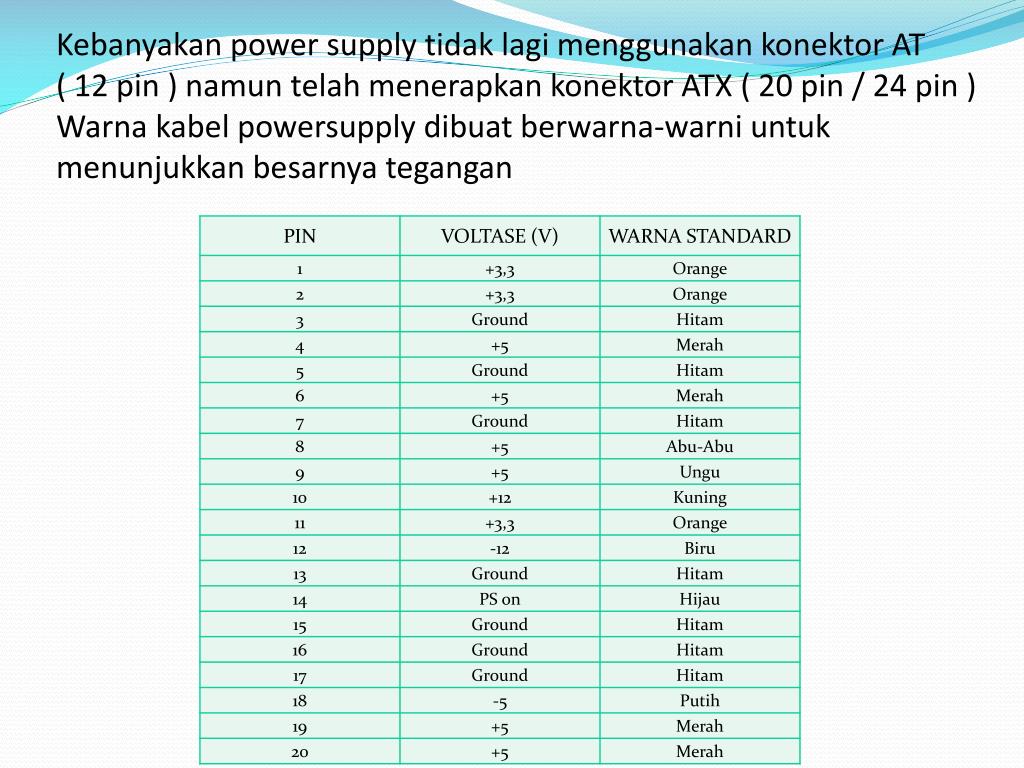 Kebanyakan power supply tidak lagi menggunakan konektor AT ( 12 pin ) namun telah menerapkan konektor ATX ( 20 pin / 24 pin ) Warna kabel powersupply dibuat berwarna-warni untuk menunjukkan besarnya tegangan

| PIN | VOLTASE (V) | WARNA STANDARD |
|---|---|---|
| 1 | +3,3 | Orange |
| 2 | +3,3 | Orange |
| 3 | Ground | Hitam |
| 4 | +5 | Merah |
| 5 | Ground | Hitam |
| 6 | +5 | Merah |
| 7 | Ground | Hitam |
| 8 | +5 | Abu-Abu |
| 9 | +5 | Ungu |
| 10 | +12 | Kuning |
| 11 | +3,3 | Orange |
| 12 | -12 | Biru |
| 13 | Ground | Hitam |
| 14 | PS on | Hijau |
| 15 | Ground | Hitam |
| 16 | Ground | Hitam |
| 17 | Ground | Hitam |
| 18 | -5 | Putih |
| 19 | +5 | Merah |
| 20 | +5 | Merah |